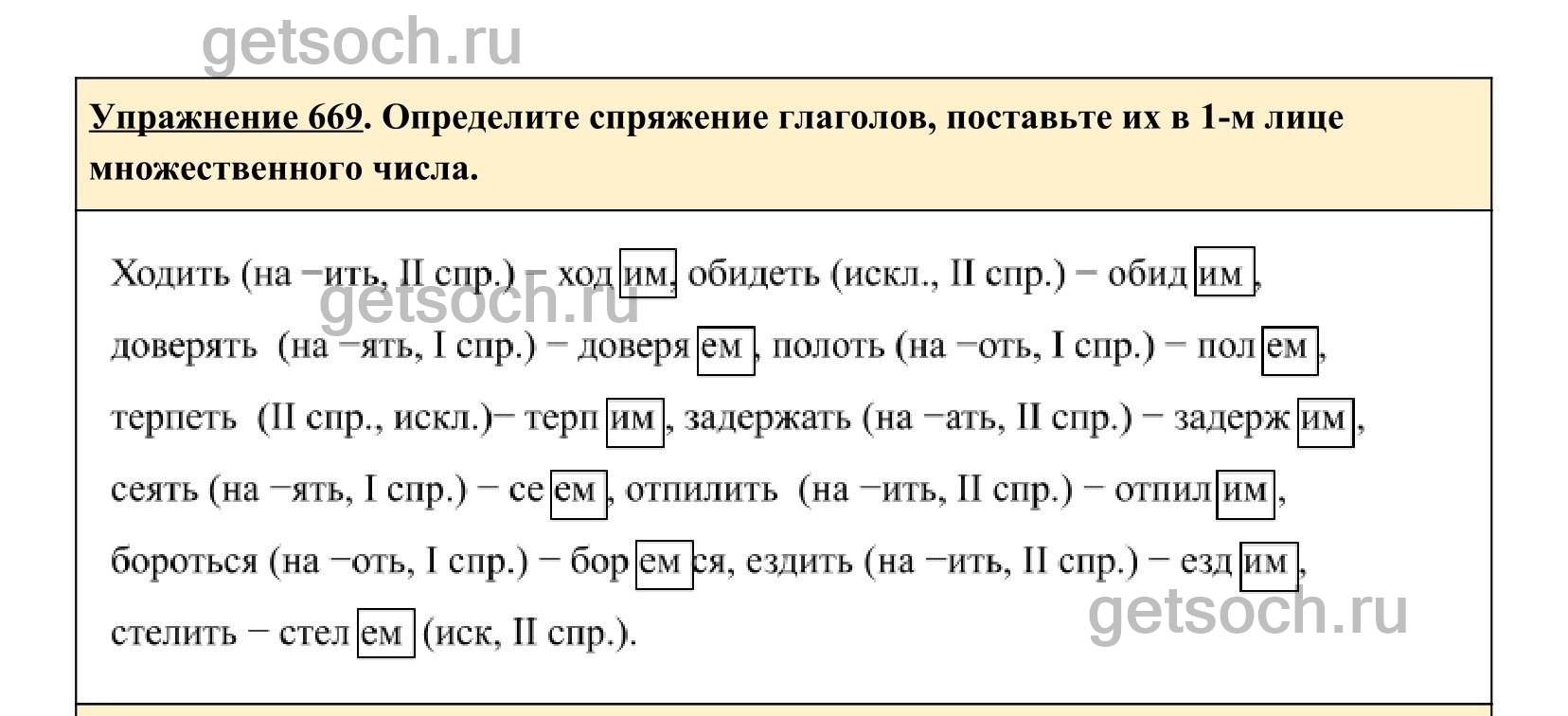 getsoch.ru

Упражнение 669. Определите спряжение глаголов, поставьте их в 1-м лице множественного числа.

Ходить (на −ить, II спр.) − ходим, обидеть (искл., II спр.) − обидим, доверять (на −ять, I спр.) − доверяем, полоть (на −оть, I спр.) − полем, терпеть (II спр., искл.)− терпим, задержать (на −ать, II спр.) − задержим, сеять (на −ять, I спр.) − сеем, отпилить (на −ить, II спр.) − отпилим, бороться (на −оть, I спр.) − боремся, ездить (на −ить, II спр.) − ездим, стелить − стелем (иск, II спр.).

getsoch.ru

getsoch.ru